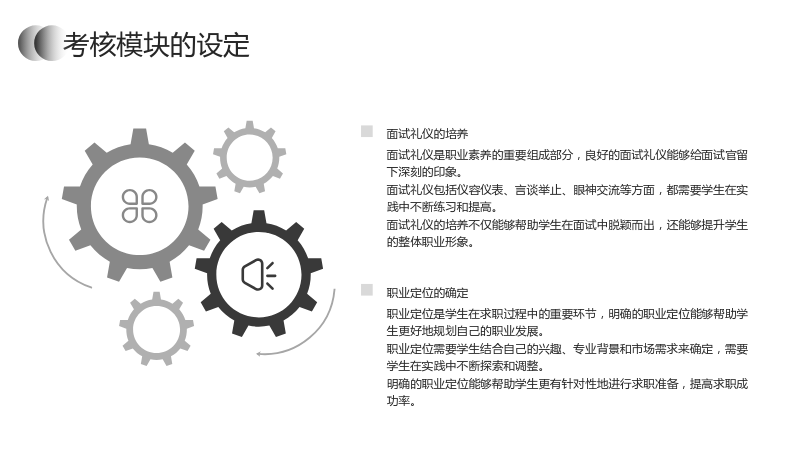 考核模块的设定

面试礼仪的培养

面试礼仪是职业素养的重要组成部分，良好的面试礼仪能够给面试官留下深刻的印象。

面试礼仪包括仪容仪表、言谈举止、眼神交流等方面，都需要学生在实践中不断练习和提高。

面试礼仪的培养不仅能够帮助学生在面试中脱颖而出，还能够提升学生的整体职业形象。

职业定位的确定

职业定位是学生在求职过程中的重要环节，明确的职业定位能够帮助学生更好地规划自己的职业发展。

职业定位需要学生结合自己的兴趣、专业背景和市场需求来确定，需要学生在实践中不断探索和调整。

明确的职业定位能够帮助学生更有针对性地进行求职准备，提高求职成功率。